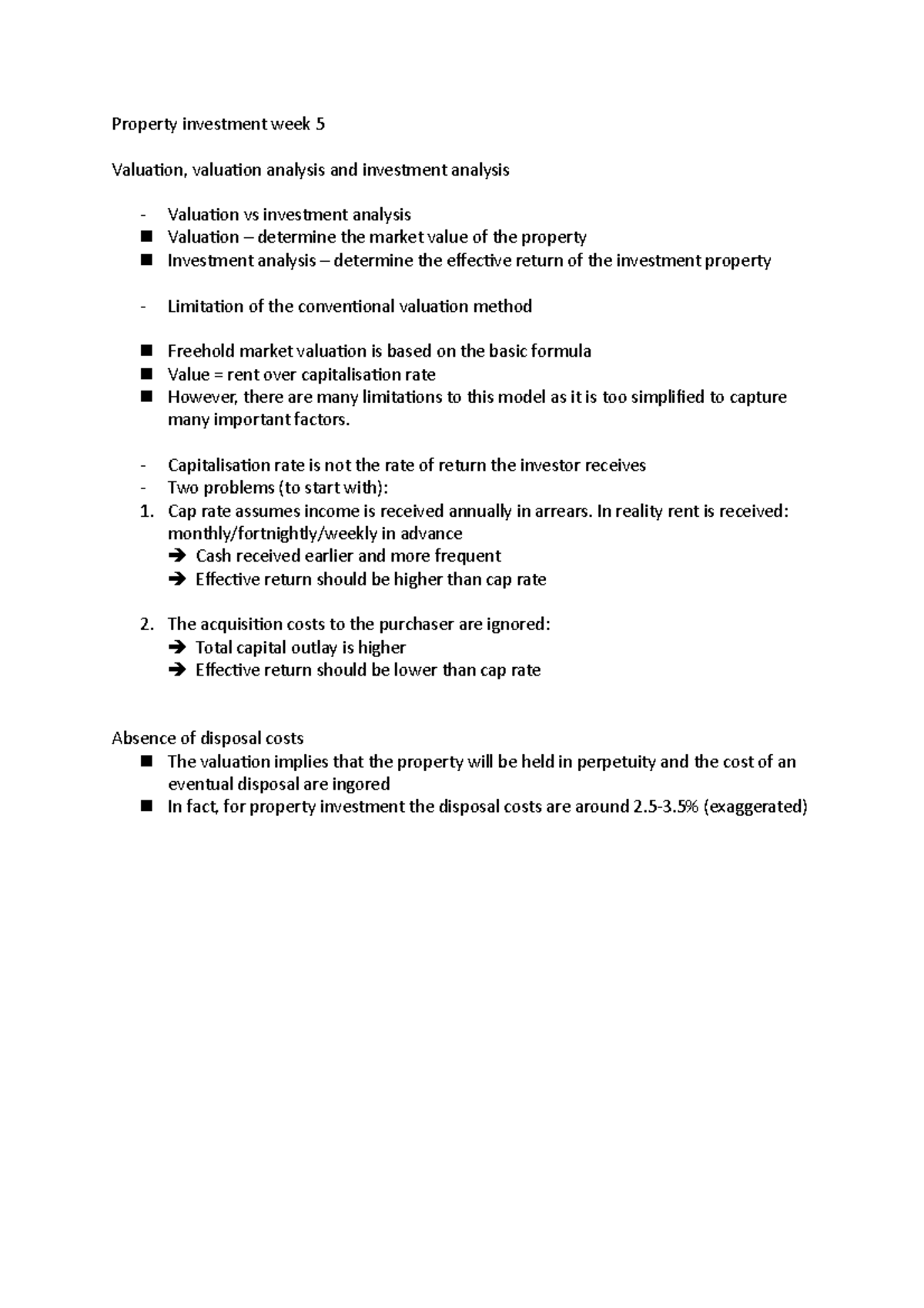 Property investment week 5

Valuation, valuation analysis and investment analysis

- Valuation vs investment analysis
■ Valuation – determine the market value of the property
■ Investment analysis – determine the effective return of the investment property

- Limitation of the conventional valuation method

■ Freehold market valuation is based on the basic formula
■ Value = rent over capitalisation rate
■ However, there are many limitations to this model as it is too simplified to capture many important factors.

- Capitalisation rate is not the rate of return the investor receives
- Two problems (to start with):
1. Cap rate assumes income is received annually in arrears. In reality rent is received: monthly/fortnightly/weekly in advance
➔ Cash received earlier and more frequent
➔ Effective return should be higher than cap rate

2. The acquisition costs to the purchaser are ignored:
➔ Total capital outlay is higher
➔ Effective return should be lower than cap rate

Absence of disposal costs
■ The valuation implies that the property will be held in perpetuity and the cost of an eventual disposal are ingored
■ In fact, for property investment the disposal costs are around 2.5-3.5% (exaggerated)